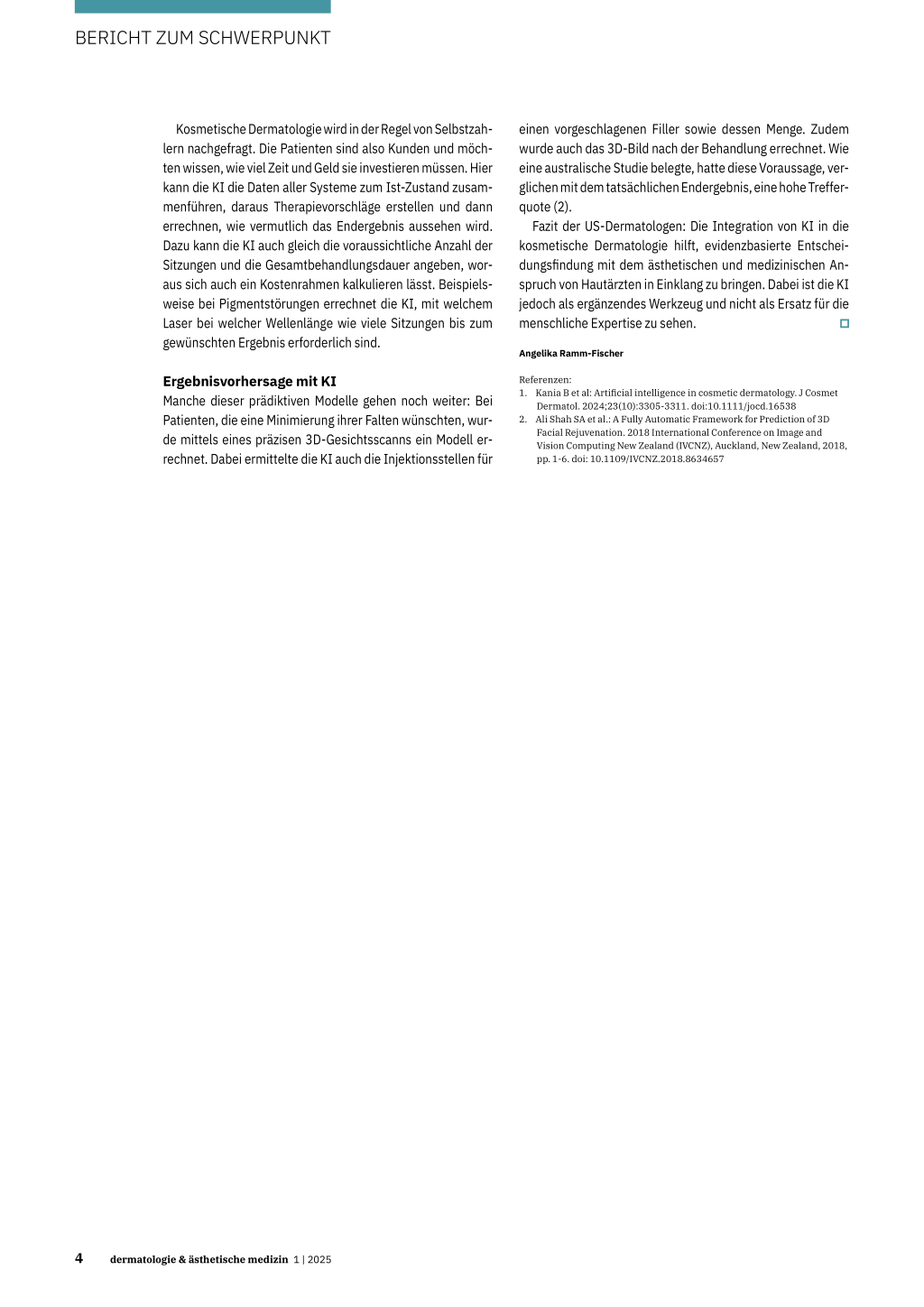 BERICHT ZUM SCHWERPUNKT

Kosmetische Dermatologie wird in der Regel von Selbstzahlern nachgefragt. Die Patienten sind also Kunden und möchten wissen, wie viel Zeit und Geld sie investieren müssen. Hier kann die KI die Daten aller Systeme zum Ist-Zustand zusammenführen, daraus Therapievorschläge erstellen und dann errechnen, wie vermutlich das Endergebnis aussehen wird. Dazu kann die KI auch gleich die voraussichtliche Anzahl der Sitzungen und die Gesamtbehandlungsdauer angeben, woraus sich auch ein Kostenrahmen kalkulieren lässt. Beispielsweise bei Pigmentstörungen errechnet die KI, mit welchem Laser bei welcher Wellenlänge wie viele Sitzungen bis zum gewünschten Ergebnis erforderlich sind.

Ergebnisvorhersage mit KI
Manche dieser prädiktiven Modelle gehen noch weiter: Bei Patienten, die eine Minimierung ihrer Falten wünschten, wurde mittels eines präzisen 3D-Gesichtsscanns ein Modell errechnet. Dabei ermittelte die KI auch die Injektionsstellen für einen vorgeschlagenen Filler sowie dessen Menge. Zudem wurde auch das 3D-Bild nach der Behandlung errechnet. Wie eine australische Studie belegte, hatte diese Voraussage, verglichen mit dem tatsächlichen Endergebnis, eine hohe Trefferquote (2).

Fazit der US-Dermatologen: Die Integration von KI in die kosmetische Dermatologie hilft, evidenzbasierte Entscheidungsfindung mit dem ästhetischen und medizinischen Anspruch von Hautärzten in Einklang zu bringen. Dabei ist die KI jedoch als ergänzendes Werkzeug und nicht als Ersatz für die menschliche Expertise zu sehen.

Angelika Ramm-Fischer

Referenzen:
1. Kania B et al: Artificial intelligence in cosmetic dermatology. J Cosmet Dermatol. 2024;23(10):3305-3311. doi:10.1111/jocd.16538
2. Ali Shah SA et al.: A Fully Automatic Framework for Prediction of 3D Facial Rejuvenation. 2018 International Conference on Image and Vision Computing New Zealand (IVCNZ), Auckland, New Zealand, 2018, pp. 1-6. doi: 10.1109/IVCNZ.2018.8634657

4 dermatologie & ästhetische medizin 1 | 2025